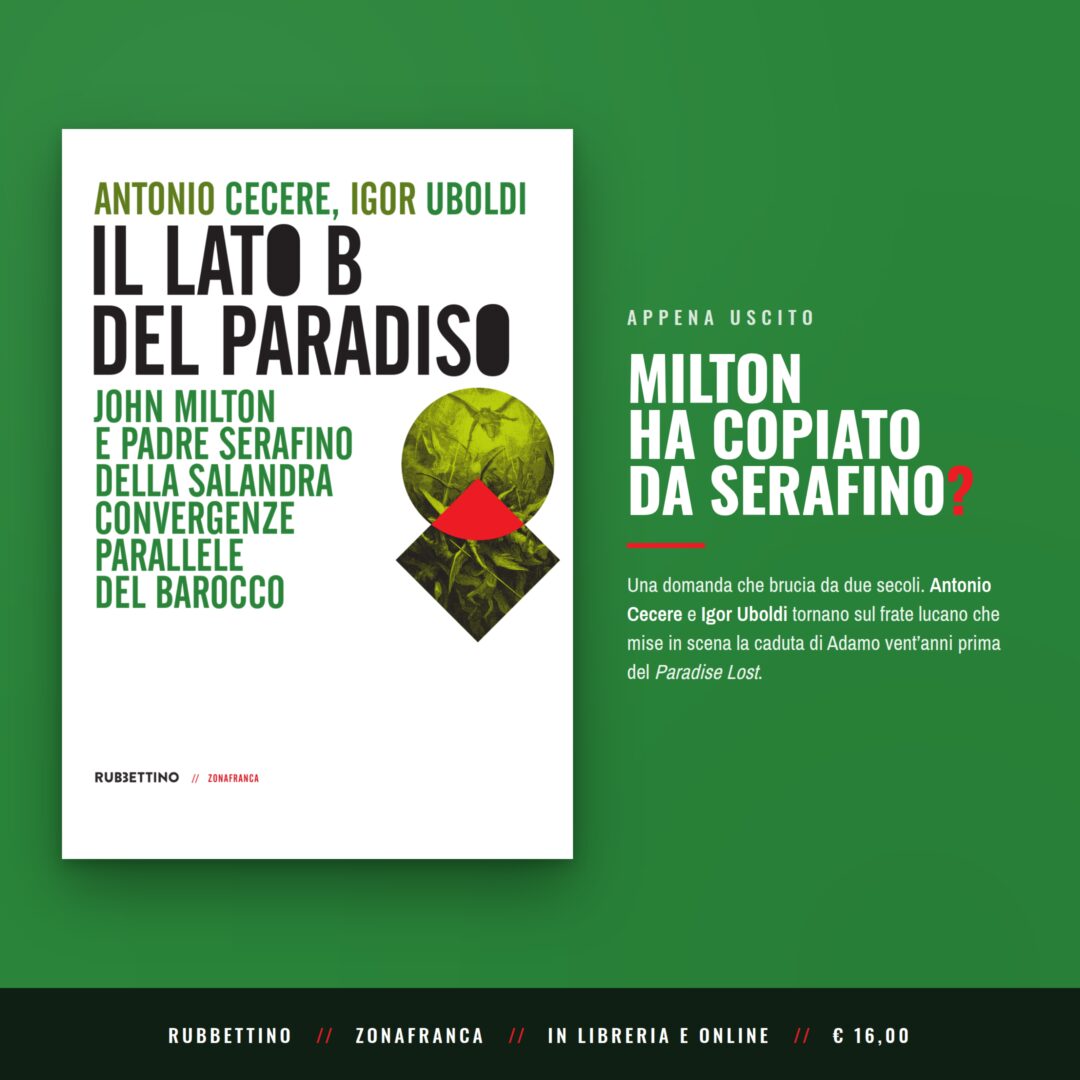 ANTONIO CECERE, IGOR UBOLDI

IL LATO B
DEL PARADISO

JOHN MILTON
E PADRE SERAFINO
DELLA SALANDRA
CONVERGENZE
PARALLELE
DEL BAROCCO

RUBBETTINO // ZONAFRANCA

APPENA USCITO

MILTON
HA COPIATO
DA SERAFINO?

Una domanda che brucia da due secoli. Antonio Cecere e Igor Uboldi tornano sul frate lucano che mise in scena la caduta di Adamo vent'anni prima del Paradise Lost.

RUBBETTINO // ZONAFRANCA // IN LIBRERIA E ONLINE // € 16,00